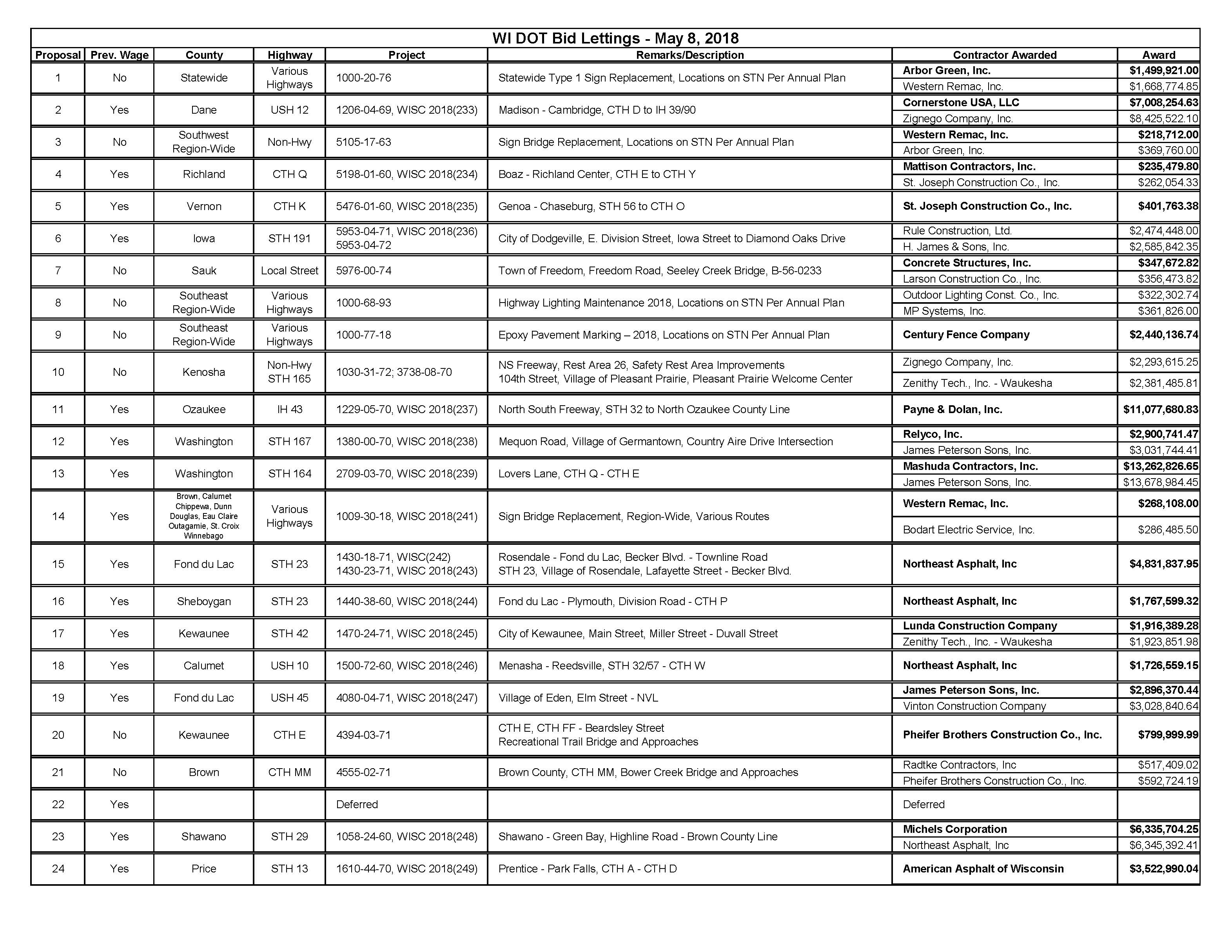 WI DOT Bid Lettings - May 8, 2018

| Proposal | Prev. Wage | County | Highway | Project | Remarks/Description | Contractor Awarded | Award |
|---|---|---|---|---|---|---|---|
| 1 | No | Statewide | Various Highways | 1000-20-76 | Statewide Type 1 Sign Replacement, Locations on STN Per Annual Plan | Arbor Green, Inc. | $1,499,921.00 |
| | | | | | | Western Remac, Inc. | $1,668,774.85 |
| 2 | Yes | Dane | USH 12 | 1206-04-69, WISC 2018(233) | Madison - Cambridge, CTH D to IH 39/90 | Cornerstone USA, LLC | $7,008,254.63 |
| | | | | | | Zignego Company, Inc. | $8,425,522.10 |
| 3 | No | Southwest Region-Wide | Non-Hwy | 5105-17-63 | Sign Bridge Replacement, Locations on STN Per Annual Plan | Western Remac, Inc. | $218,712.00 |
| | | | | | | Arbor Green, Inc. | $369,760.00 |
| 4 | Yes | Richland | CTH Q | 5198-01-60, WISC 2018(234) | Boaz - Richland Center, CTH E to CTH Y | Mattison Contractors, Inc. | $235,479.80 |
| | | | | | | St. Joseph Construction Co., Inc. | $262,054.33 |
| 5 | Yes | Vernon | CTH K | 5476-01-60, WISC 2018(235) | Genoa - Chaseburg, STH 56 to CTH O | St. Joseph Construction Co., Inc. | $401,763.38 |
| 6 | Yes | Iowa | STH 191 | 5953-04-71, WISC 2018(236) 5953-04-72 | City of Dodgeville, E. Division Street, Iowa Street to Diamond Oaks Drive | Rule Construction, Ltd. | $2,474,448.00 |
| | | | | | | H. James & Sons, Inc. | $2,585,842.35 |
| 7 | No | Sauk | Local Street | 5976-00-74 | Town of Freedom, Freedom Road, Seeley Creek Bridge, B-56-0233 | Concrete Structures, Inc. | $347,672.82 |
| | | | | | | Larson Construction Co., Inc. | $356,473.82 |
| 8 | No | Southeast Region-Wide | Various Highways | 1000-68-93 | Highway Lighting Maintenance 2018, Locations on STN Per Annual Plan | Outdoor Lighting Const. Co., Inc. | $322,302.74 |
| | | | | | | MP Systems, Inc. | $361,826.00 |
| 9 | No | Southeast Region-Wide | Various Highways | 1000-77-18 | Epoxy Pavement Marking – 2018, Locations on STN Per Annual Plan | Century Fence Company | $2,440,136.74 |
| 10 | No | Kenosha | Non-Hwy STH 165 | 1030-31-72; 3738-08-70 | NS Freeway, Rest Area 26, Safety Rest Area Improvements 104th Street, Village of Pleasant Prairie, Pleasant Prairie Welcome Center | Zignego Company, Inc. | $2,293,615.25 |
| | | | | | | Zenithy Tech., Inc. - Waukesha | $2,381,485.81 |
| 11 | Yes | Ozaukee | IH 43 | 1229-05-70, WISC 2018(237) | North South Freeway, STH 32 to North Ozaukee County Line | Payne & Dolan, Inc. | $11,077,680.83 |
| 12 | Yes | Washington | STH 167 | 1380-00-70, WISC 2018(238) | Mequon Road, Village of Germantown, Country Aire Drive Intersection | Relyco, Inc. | $2,900,741.47 |
| | | | | | | James Peterson Sons, Inc. | $3,031,744.41 |
| 13 | Yes | Washington | STH 164 | 2709-03-70, WISC 2018(239) | Lovers Lane, CTH Q - CTH E | Mashuda Contractors, Inc. | $13,262,826.65 |
| | | | | | | James Peterson Sons, Inc. | $13,678,984.45 |
| 14 | Yes | Brown, Calumet Chippewa, Dunn Douglas, Eau Claire Outagamie, St. Croix Winnebago | Various Highways | 1009-30-18, WISC 2018(241) | Sign Bridge Replacement, Region-Wide, Various Routes | Western Remac, Inc. | $268,108.00 |
| | | | | | | Bodart Electric Service, Inc. | $286,485.50 |
| 15 | Yes | Fond du Lac | STH 23 | 1430-18-71, WISC(242) 1430-23-71, WISC 2018(243) | Rosendale - Fond du Lac, Becker Blvd. - Townline Road STH 23, Village of Rosendale, Lafayette Street - Becker Blvd. | Northeast Asphalt, Inc | $4,831,837.95 |
| 16 | Yes | Sheboygan | STH 23 | 1440-38-60, WISC 2018(244) | Fond du Lac - Plymouth, Division Road - CTH P | Northeast Asphalt, Inc | $1,767,599.32 |
| 17 | Yes | Kewaunee | STH 42 | 1470-24-71, WISC 2018(245) | City of Kewaunee, Main Street, Miller Street - Duvall Street | Lunda Construction Company | $1,916,389.28 |
| | | | | | | Zenithy Tech., Inc. - Waukesha | $1,923,851.98 |
| 18 | Yes | Calumet | USH 10 | 1500-72-60, WISC 2018(246) | Menasha - Reedsville, STH 32/57 - CTH W | Northeast Asphalt, Inc | $1,726,559.15 |
| 19 | Yes | Fond du Lac | USH 45 | 4080-04-71, WISC 2018(247) | Village of Eden, Elm Street - NVL | James Peterson Sons, Inc. | $2,896,370.44 |
| | | | | | | Vinton Construction Company | $3,028,840.64 |
| 20 | No | Kewaunee | CTH E | 4394-03-71 | CTH E, CTH FF - Beardsley Street Recreational Trail Bridge and Approaches | Pheifer Brothers Construction Co., Inc. | $799,999.99 |
| 21 | No | Brown | CTH MM | 4555-02-71 | Brown County, CTH MM, Bower Creek Bridge and Approaches | Radtke Contractors, Inc | $517,409.02 |
| | | | | | | Pheifer Brothers Construction Co., Inc. | $592,724.19 |
| 22 | Yes | | | Deferred | | Deferred | |
| 23 | Yes | Shawano | STH 29 | 1058-24-60, WISC 2018(248) | Shawano - Green Bay, Highline Road - Brown County Line | Michels Corporation | $6,335,704.25 |
| | | | | | | Northeast Asphalt, Inc | $6,345,392.41 |
| 24 | Yes | Price | STH 13 | 1610-44-70, WISC 2018(249) | Prentice - Park Falls, CTH A - CTH D | American Asphalt of Wisconsin | $3,522,990.04 |